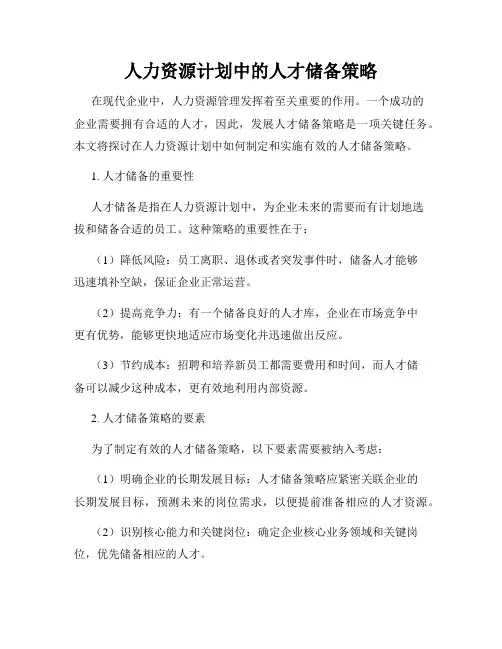 人力资源计划中的人才储备策略

在现代企业中，人力资源管理发挥着至关重要的作用。一个成功的企业需要拥有合适的人才，因此，发展人才储备策略是一项关键任务。本文将探讨在人力资源计划中如何制定和实施有效的人才储备策略。

1. 人才储备的重要性

人才储备是指在人力资源计划中，为企业未来的需要而有计划地选拔和储备合适的员工。这种策略的重要性在于：

（1）降低风险：员工离职、退休或者突发事件时，储备人才能够迅速填补空缺，保证企业正常运营。

（2）提高竞争力：有一个储备良好的人才库，企业在市场竞争中更有优势，能够更快地适应市场变化并迅速做出反应。

（3）节约成本：招聘和培养新员工都需要费用和时间，而人才储备可以减少这种成本，更有效地利用内部资源。

2. 人才储备策略的要素

为了制定有效的人才储备策略，以下要素需要被纳入考虑：

（1）明确企业的长期发展目标：人才储备策略应紧密关联企业的长期发展目标，预测未来的岗位需求，以便提前准备相应的人才资源。

（2）识别核心能力和关键岗位：确定企业核心业务领域和关键岗位，优先储备相应的人才。